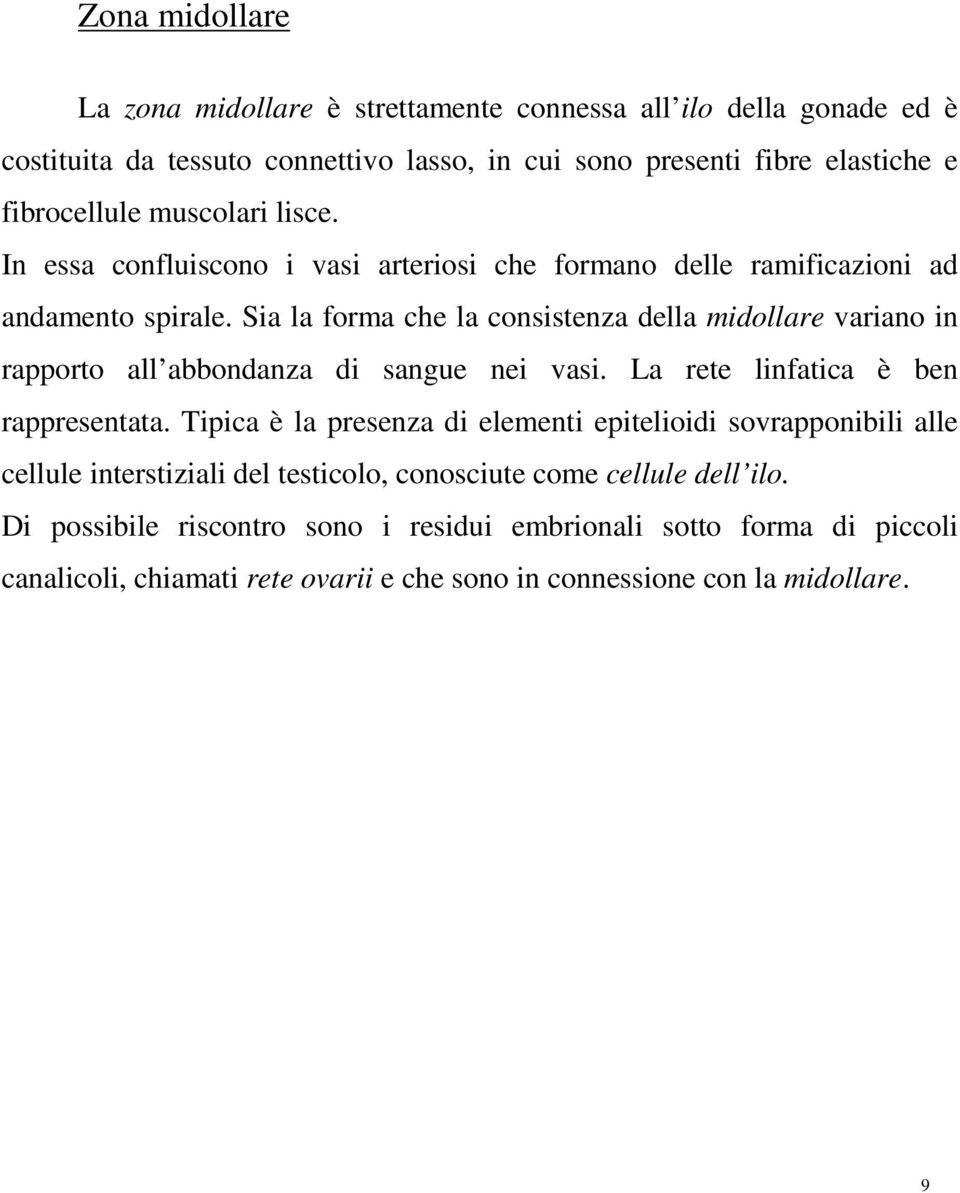 Zona midollare

La zona midollare è strettamente connessa all ilo della gonade ed è costituita da tessuto connettivo lasso, in cui sono presenti fibre elastiche e fibrocellule muscolari lisce.

In essa confluiscono i vasi arteriosi che formano delle ramificazioni ad andamento spirale. Sia la forma che la consistenza della midollare variano in rapporto all abbondanza di sangue nei vasi. La rete linfatica è ben rappresentata. Tipica è la presenza di elementi epitelioidi sovrapponibili alle cellule interstiziali del testicolo, conosciute come cellule dell ilo.

Di possibile riscontro sono i residui embrionali sotto forma di piccoli canalicoli, chiamati rete ovarii e che sono in connessione con la midollare.

9